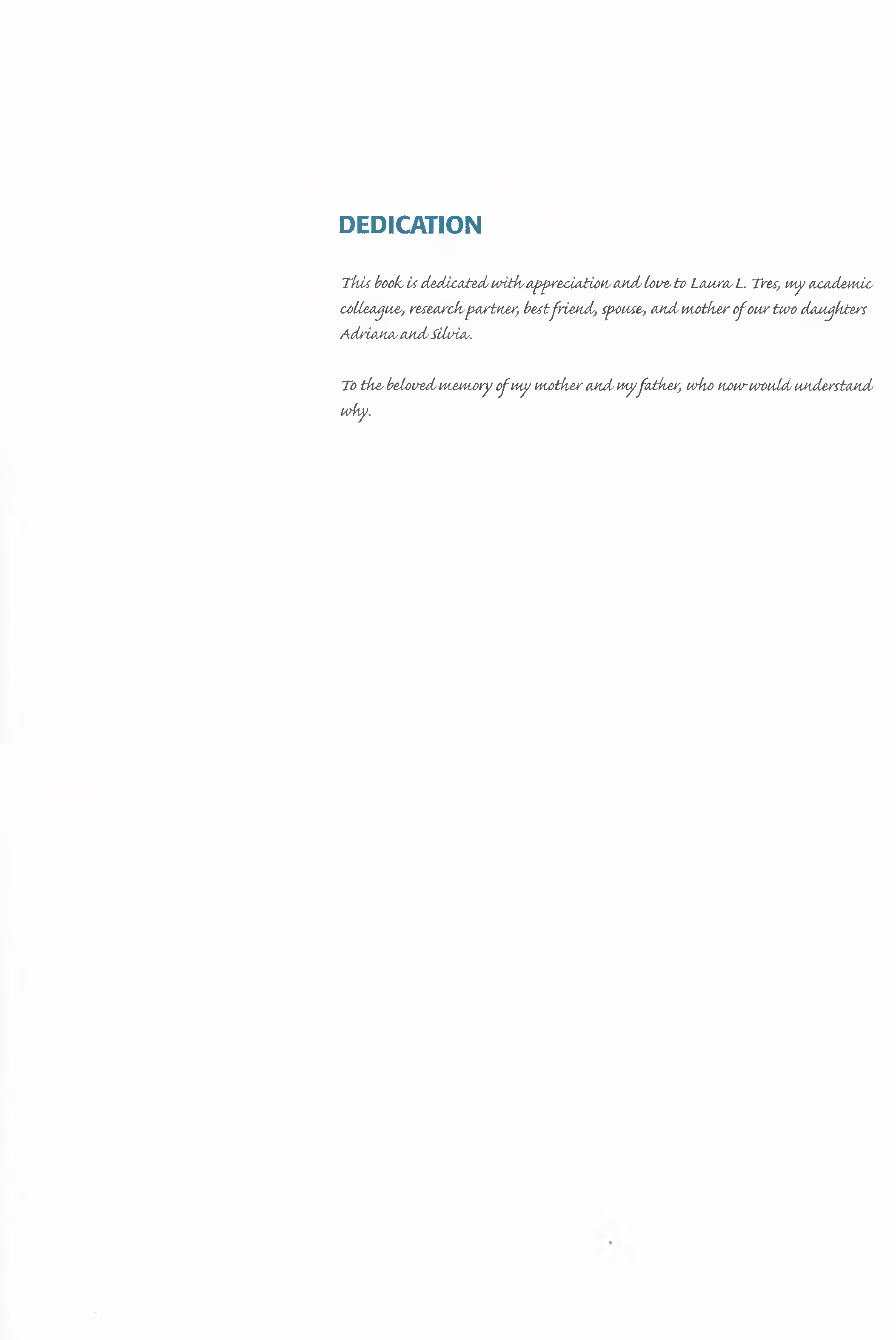 DEDICATION

This book is dedicated with appreciation and love to Laura L. Tres, my academic colleague, research partner, best friend, spouse, and mother of our two daughters Adriana and Silvia.

To the beloved memory of my mother and my father, who now would understand why.